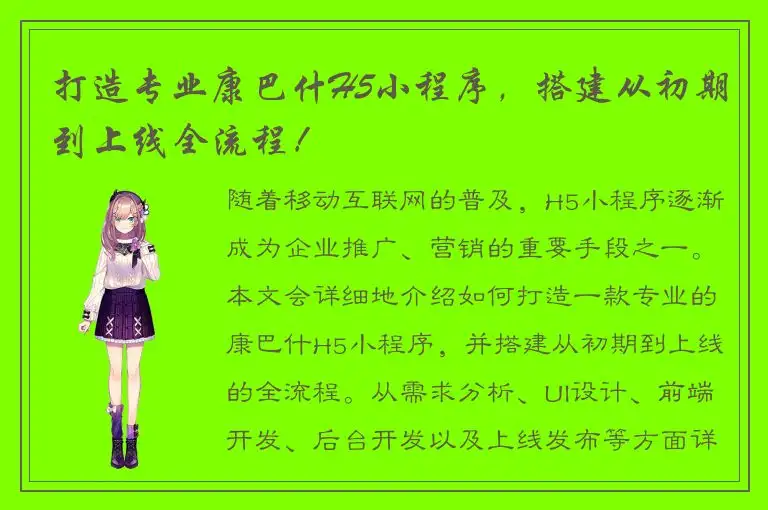 打造专业康巴什H5小程序，搭建从初期到上线全流程！

随着移动互联网的普及，H5小程序逐渐成为企业推广、营销的重要手段之一。本文会详细地介绍如何打造一款专业的康巴什H5小程序，并搭建从初期到上线的全流程。从需求分析、UI设计、前端开发、后台开发以及上线发布等方面详